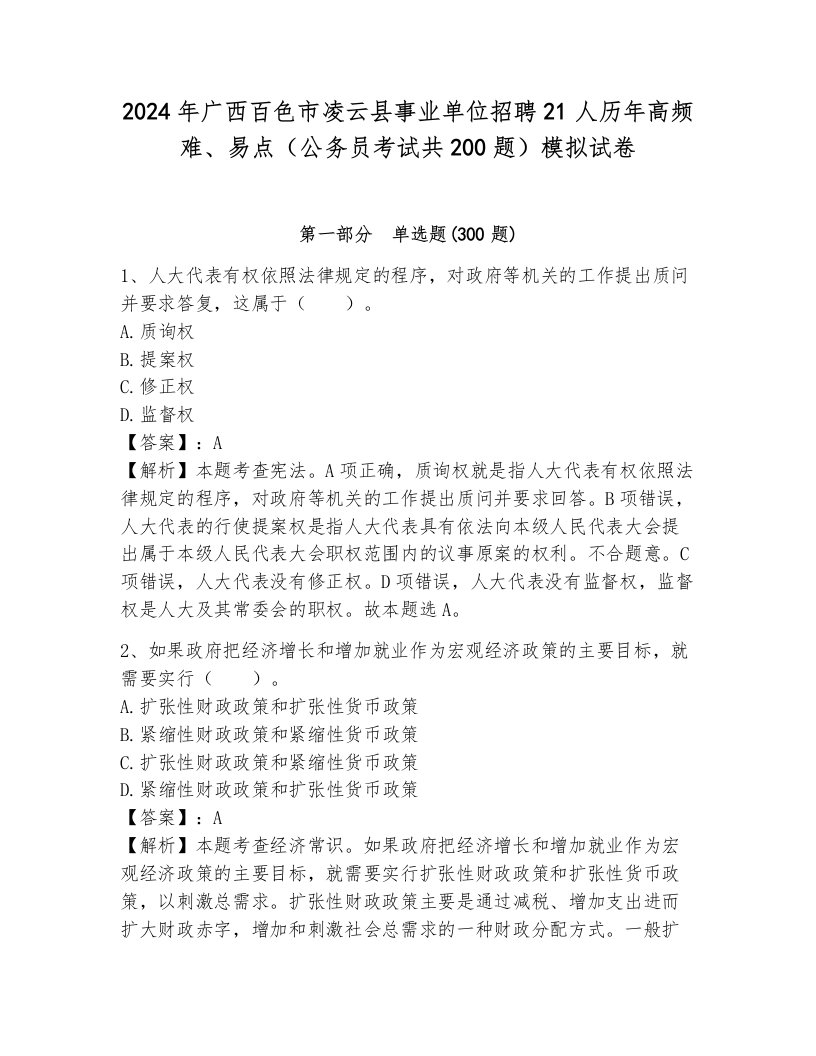 2024年广西百色市凌云县事业单位招聘21人历年高频难、易点（公务员考试共200题）模拟试卷

第一部分　单选题(300题)

1、人大代表有权依照法律规定的程序，对政府等机关的工作提出质问并要求答复，这属于（　　）。
A.质询权
B.提案权
C.修正权
D.监督权
【答案】：A
【解析】本题考查宪法。A项正确，质询权就是指人大代表有权依照法律规定的程序，对政府等机关的工作提出质问并要求回答。B项错误，人大代表的行使提案权是指人大代表具有依法向本级人民代表大会提出属于本级人民代表大会职权范围内的议事原案的权利。不合题意。C项错误，人大代表没有修正权。D项错误，人大代表没有监督权，监督权是人大及其常委会的职权。故本题选A。

2、如果政府把经济增长和增加就业作为宏观经济政策的主要目标，就需要实行（　　）。
A.扩张性财政政策和扩张性货币政策
B.紧缩性财政政策和紧缩性货币政策
C.扩张性财政政策和紧缩性货币政策
D.紧缩性财政政策和扩张性货币政策
【答案】：A
【解析】本题考查经济常识。如果政府把经济增长和增加就业作为宏观经济政策的主要目标，就需要实行扩张性财政政策和扩张性货币政策，以刺激总需求。扩张性财政政策主要是通过减税、增加支出进而扩大财政赤字，增加和刺激社会总需求的一种财政分配方式。一般扩